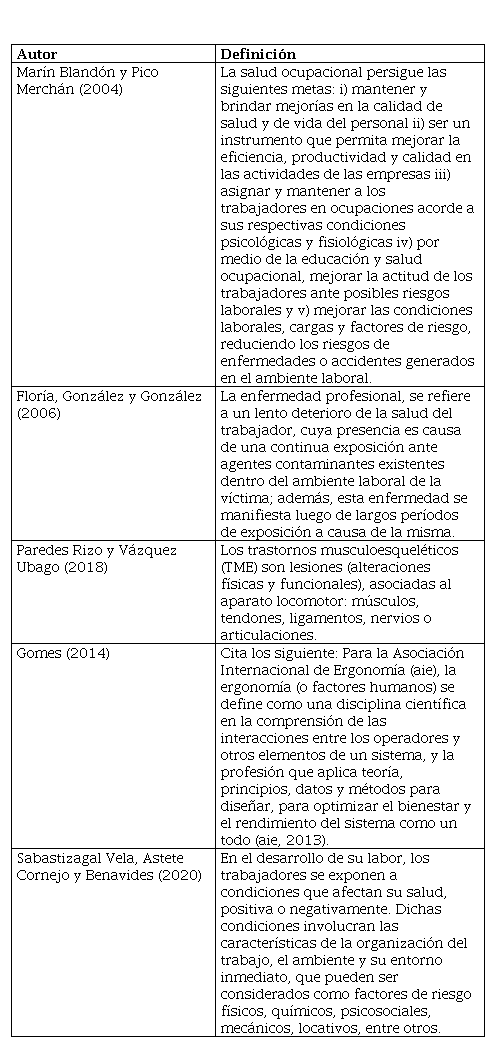 | Autor | Definición |
|---|---|
| Marín Blandón y Pico Merchán (2004) | La salud ocupacional persigue las siguientes metas: i) mantener y brindar mejorías en la calidad de salud y de vida del personal ii) ser un instrumento que permita mejorar la eficiencia, productividad y calidad en las actividades de las empresas iii) asignar y mantener a los trabajadores en ocupaciones acorde a sus respectivas condiciones psicológicas y fisiológicas iv) por medio de la educación y salud ocupacional, mejorar la actitud de los trabajadores ante posibles riesgos laborales y v) mejorar las condiciones laborales, cargas y factores de riesgo, reduciendo los riesgos de enfermedades o accidentes generados en el ambiente laboral. |
| Floría, González y González (2006) | La enfermedad profesional, se refiere a un lento deterioro de la salud del trabajador, cuya presencia es causa de una continua exposición ante agentes contaminantes existentes dentro del ambiente laboral de la víctima; además, esta enfermedad se manifiesta luego de largos períodos de exposición a causa de la misma. |
| Paredes Rizo y Vázquez Ubago (2018) | Los trastornos musculoesqueléticos (TME) son lesiones (alteraciones físicas y funcionales), asociadas al aparato locomotor: músculos, tendones, ligamentos, nervios o articulaciones. |
| Gomes (2014) | Cita los siguiente: Para la Asociación Internacional de Ergonomía (aie), la ergonomía (o factores humanos) se define como una disciplina científica en la comprensión de las interacciones entre los operadores y otros elementos de un sistema, y la profesión que aplica teoría, principios, datos y métodos para diseñar, para optimizar el bienestar y el rendimiento del sistema como un todo (aie, 2013). |
| Sabastizagal Vela, Astete Cornejo y Benavides (2020) | En el desarrollo de su labor, los trabajadores se exponen a condiciones que afectan su salud, positiva o negativamente. Dichas condiciones involucran las características de la organización del trabajo, el ambiente y su entorno inmediato, que pueden ser considerados como factores de riesgo físicos, químicos, psicosociales, mecánicos, locativos, entre otros. |